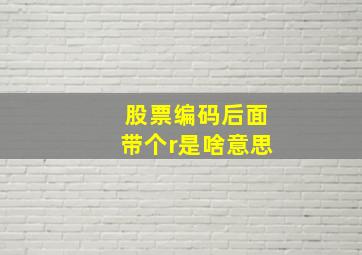 股票编码后面
带个r是啥意思